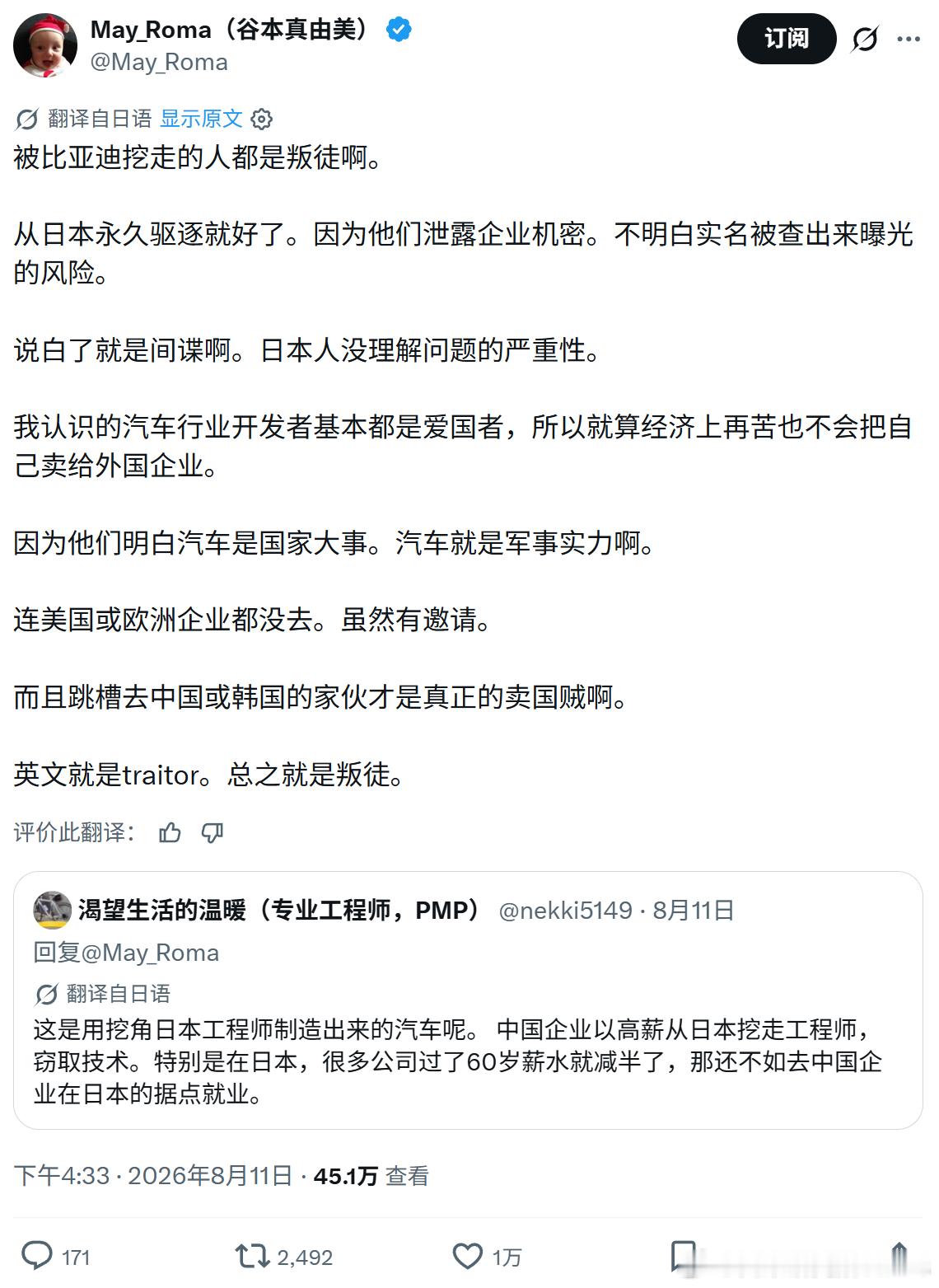 May_Roma（谷本真由美）
@May_Roma

订阅

翻译自日语 显示原文

被比亚迪挖走的人都是叛徒啊。

从日本永久驱逐就好了。因为他们泄露企业机密。不明白实名被查出来曝光的风险。

说白了就是间谍啊。日本人没理解问题的严重性。

我认识的汽车行业开发者基本都是爱国者，所以就算经济上再苦也不会把自己卖给外国企业。

因为他们明白汽车是国家大事。汽车就是军事实力啊。

连美国或欧洲企业都没去。虽然有邀请。

而且跳槽去中国或韩国的家伙才是真正的卖国贼啊。

英文就是traitor。总之就是叛徒。

评价此翻译：

渴望生活的温暖（专业工程师，PMP） @nekki5149 · 8月11日
回复@May_Roma
翻译自日语
这是用挖角日本工程师制造出来的汽车呢。 中国企业以高薪从日本挖走工程师，窃取技术。特别是在日本，很多公司过了60岁薪水就减半了，那还不如去中国企业在日本的据点就业。

下午4:33 · 2026年8月11日 · 45.1万 查看

171 2,492 1万